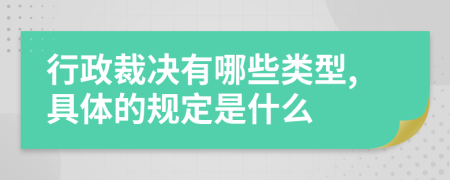 行政裁决有哪些类型，具体的规定是什么